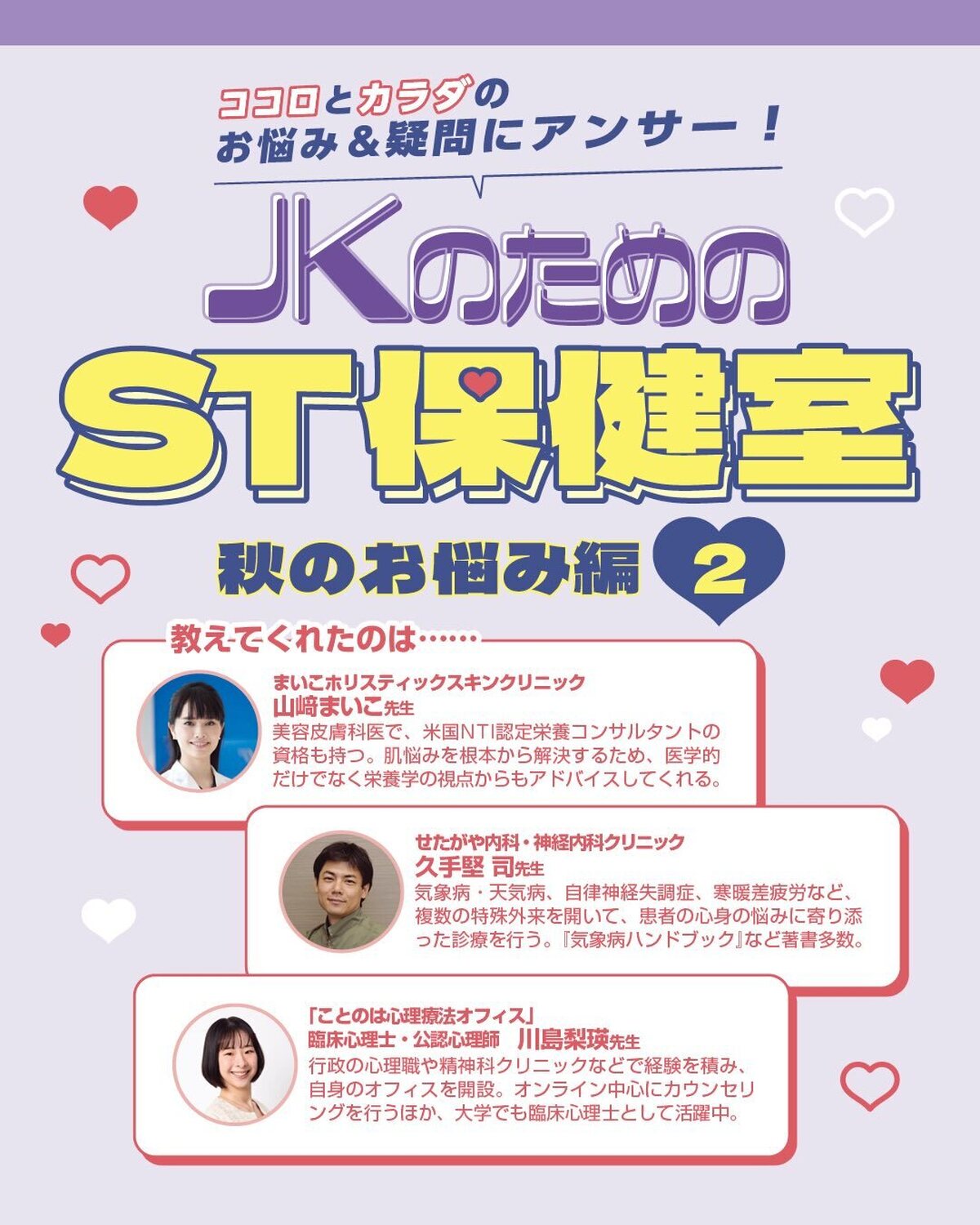 ココロとカラダの
お悩み＆疑問にアンサー！

JKのための
ST保健室

秋のお悩み編 2

教えてくれたのは……

まいこホリスティックスキンクリニック
山﨑まいこ先生
美容皮膚科医で、米国NTI認定栄養コンサルタントの資格も持つ。肌悩みを根本から解決するため、医学的だけでなく栄養学の視点からもアドバイスしてくれる。

せたがや内科・神経内科クリニック
久手堅 司先生
気象病・天気病、自律神経失調症、寒暖差疲労など、複数の特殊外来を開いて、患者の心身の悩みに寄り添った診療を行う。『気象病ハンドブック』など著書多数。

「ことのは心理療法オフィス」
臨床心理士・公認心理師 川島梨瑛先生
行政の心理職や精神科クリニックなどで経験を積み、自身のオフィスを開設。オンライン中心にカウンセリングを行うほか、大学でも臨床心理士として活躍中。